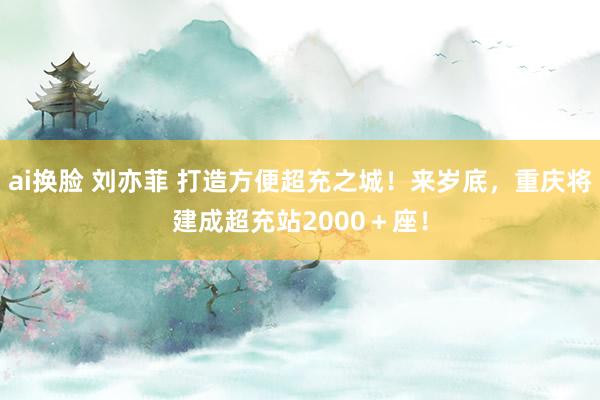 ai换脸 刘亦菲 打造方便超充之城！来岁底，重庆将建成超充站2000＋座！